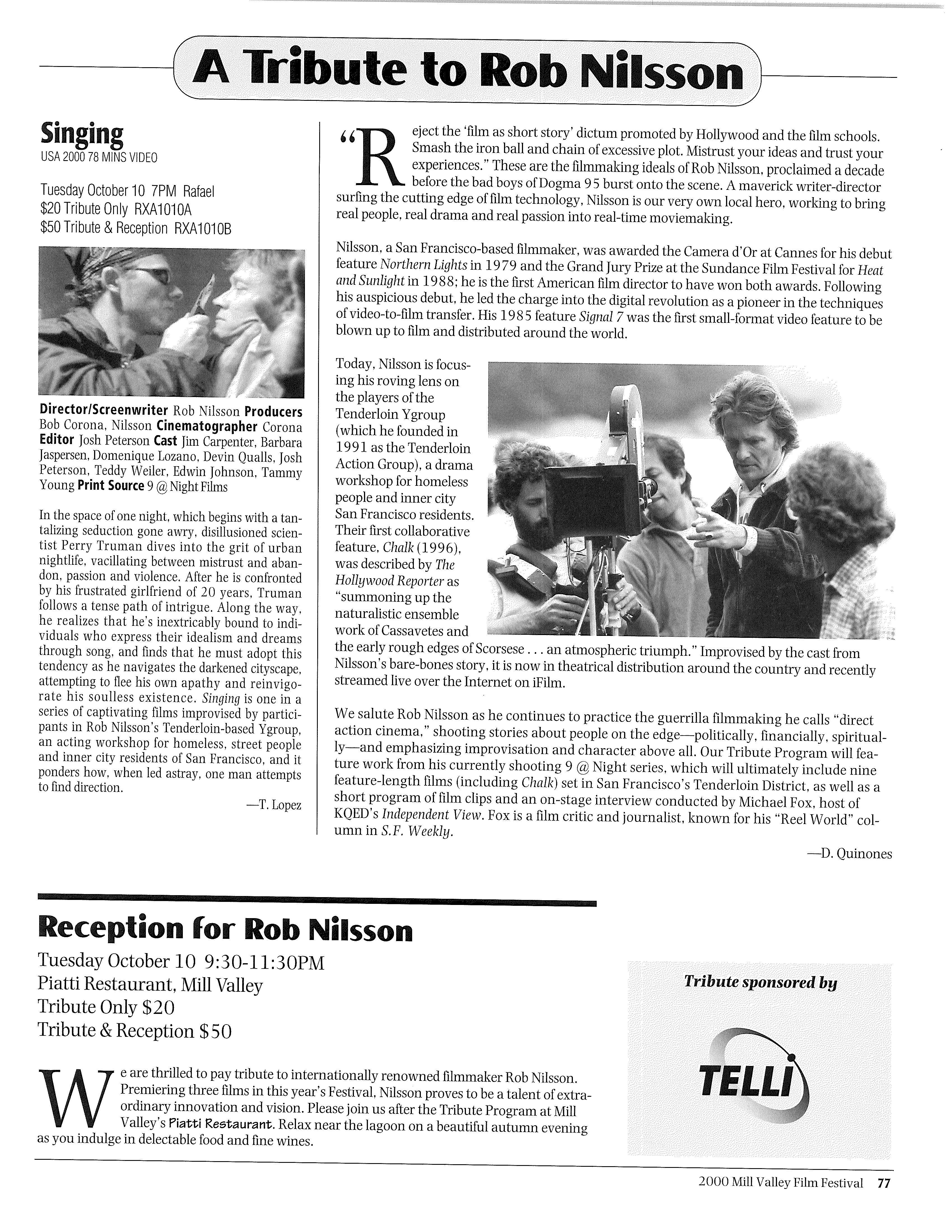 A Tribute to Rob Nilsson

Singing
USA 2000 78 MINS VIDEO

Tuesday October 10 7PM Rafael
$20 Tribute Only RXA1010A
$50 Tribute & Reception RXA1010B

Director/Screenwriter Rob Nilsson Producers Bob Corona, Nilsson Cinematographer Corona Editor Josh Peterson Cast Jim Carpenter, Barbara Jaspersen, Domenique Lozano, Devin Qualls, Josh Peterson, Teddy Weiler, Edwin Johnson, Tammy Young Print Source 9 @ Night Films

In the space of one night, which begins with a tantalizing seduction gone awry, disillusioned scientist Perry Truman dives into the grit of urban nightlife, vacillating between mistrust and abandon, passion and violence. After he is confronted by his frustrated girlfriend of 20 years, Truman follows a tense path of intrigue. Along the way, he realizes that he's inextricably bound to individuals who express their idealism and dreams through song, and finds that he must adopt this tendency as he navigates the darkened cityscape, attempting to flee his own apathy and reinvigorate his soulless existence. Singing is one in a series of captivating films improvised by participants in Rob Nilsson's Tenderloin-based Ygroup, an acting workshop for homeless, street people and inner city residents of San Francisco, and it ponders how, when led astray, one man attempts to find direction.

—T. Lopez

"Reject the 'film as short story' dictum promoted by Hollywood and the film schools. Smash the iron ball and chain of excessive plot. Mistrust your ideas and trust your experiences." These are the filmmaking ideals of Rob Nilsson, proclaimed a decade before the bad boys of Dogma 95 burst onto the scene. A maverick writer-director surfing the cutting edge of film technology, Nilsson is our very own local hero, working to bring real people, real drama and real passion into real-time moviemaking.

Nilsson, a San Francisco-based filmmaker, was awarded the Camera d'Or at Cannes for his debut feature Northern Lights in 1979 and the Grand Jury Prize at the Sundance Film Festival for Heat and Sunlight in 1988; he is the first American film director to have won both awards. Following his auspicious debut, he led the charge into the digital revolution as a pioneer in the techniques of video-to-film transfer. His 1985 feature Signal 7 was the first small-format video feature to be blown up to film and distributed around the world.

Today, Nilsson is focusing his roving lens on the players of the Tenderloin Ygroup (which he founded in 1991 as the Tenderloin Action Group), a drama workshop for homeless people and inner city San Francisco residents. Their first collaborative feature, Chalk (1996), was described by The Hollywood Reporter as "summoning up the naturalistic ensemble work of Cassavetes and the early rough edges of Scorsese . . . an atmospheric triumph." Improvised by the cast from Nilsson's bare-bones story, it is now in theatrical distribution around the country and recently streamed live over the Internet on iFilm.

We salute Rob Nilsson as he continues to practice the guerrilla filmmaking he calls "direct action cinema," shooting stories about people on the edge—politically, financially, spiritually—and emphasizing improvisation and character above all. Our Tribute Program will feature work from his currently shooting 9 @ Night series, which will ultimately include nine feature-length films (including Chalk) set in San Francisco's Tenderloin District, as well as a short program of film clips and an on-stage interview conducted by Michael Fox, host of KQED's Independent View. Fox is a film critic and journalist, known for his "Reel World" column in S.F. Weekly.

—D. Quinones

Reception for Rob Nilsson
Tuesday October 10 9:30-11:30PM
Piatti Restaurant, Mill Valley
Tribute Only $20
Tribute & Reception $50

We are thrilled to pay tribute to internationally renowned filmmaker Rob Nilsson. Premiering three films in this year's Festival, Nilsson proves to be a talent of extraordinary innovation and vision. Please join us after the Tribute Program at Mill Valley's Piatti Restaurant. Relax near the lagoon on a beautiful autumn evening as you indulge in delectable food and fine wines.

Tribute sponsored by
TELLI

2000 Mill Valley Film Festival 77